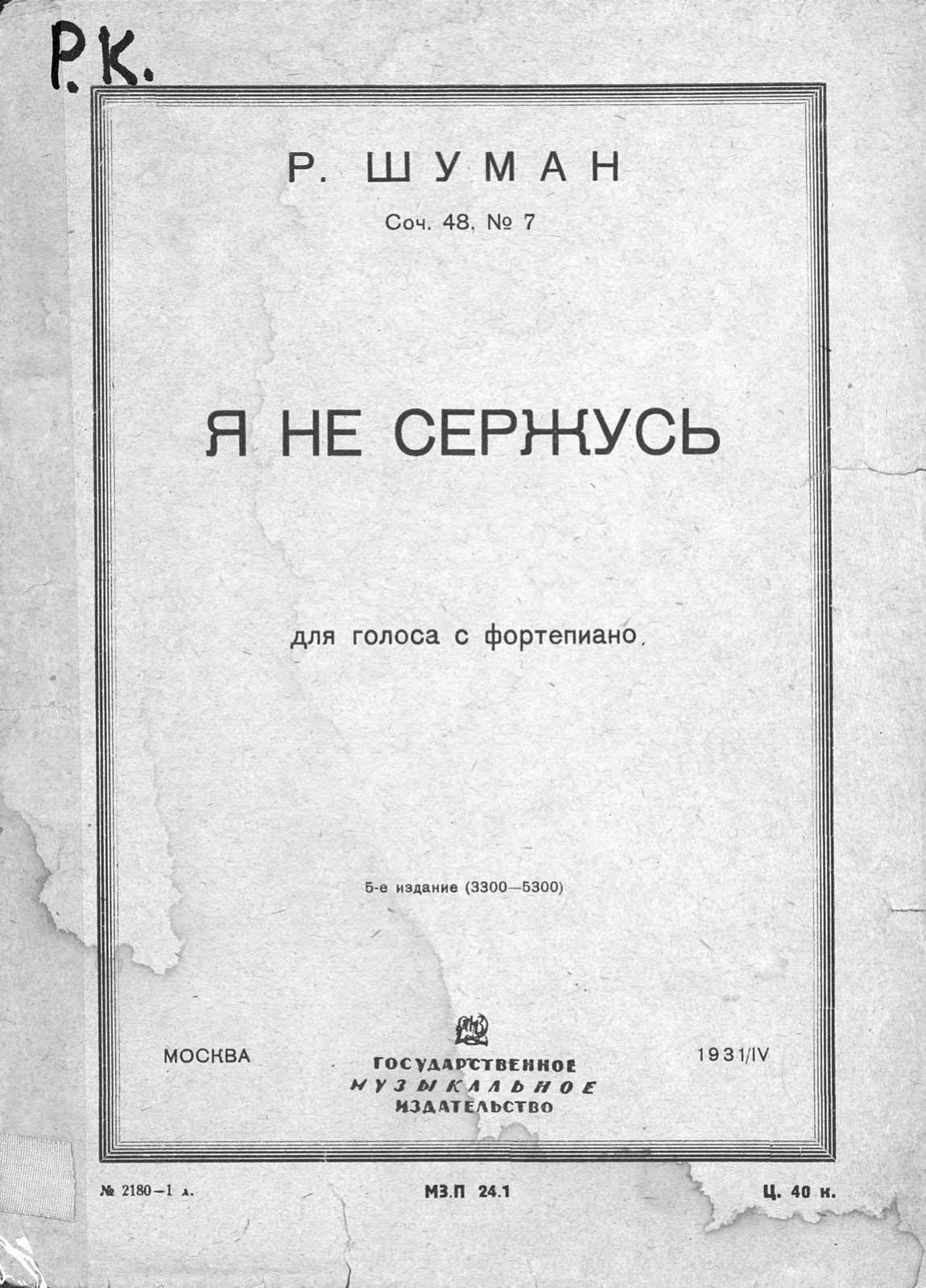 Р.К.

Р. ШУМАН

Соч. 48, № 7

Я НЕ СЕРЖУСЬ

для голоса с фортепиано

5-е издание (3300—5300)

МОСКВА

ГОСУДАРСТВЕННОЕ МУЗЫКАЛЬНОЕ ИЗДАТЕЛЬСТВО

1931/IV

№ 2180—1 л.

МЗ.П 24.1

Ц. 40 к.